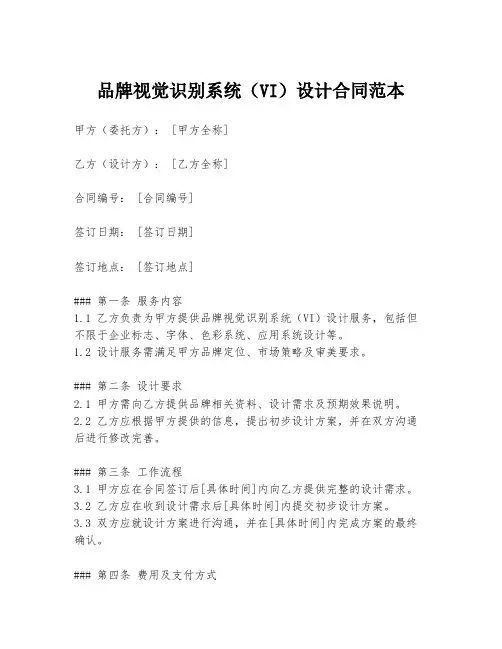 品牌视觉识别系统（VI）设计合同范本

甲方（委托方）：[甲方全称]

乙方（设计方）：[乙方全称]

合同编号：[合同编号]

签订日期：[签订日期]

签订地点：[签订地点]

### 第一条 服务内容
1.1 乙方负责为甲方提供品牌视觉识别系统（VI）设计服务，包括但不限于企业标志、字体、色彩系统、应用系统设计等。
1.2 设计服务需满足甲方品牌定位、市场策略及审美要求。

### 第二条 设计要求
2.1 甲方需向乙方提供品牌相关资料、设计需求及预期效果说明。
2.2 乙方应根据甲方提供的信息，提出初步设计方案，并在双方沟通后进行修改完善。

### 第三条 工作流程
3.1 甲方应在合同签订后[具体时间]内向乙方提供完整的设计需求。
3.2 乙方应在收到设计需求后[具体时间]内提交初步设计方案。
3.3 双方应就设计方案进行沟通，并在[具体时间]内完成方案的最终确认。

### 第四条 费用及支付方式